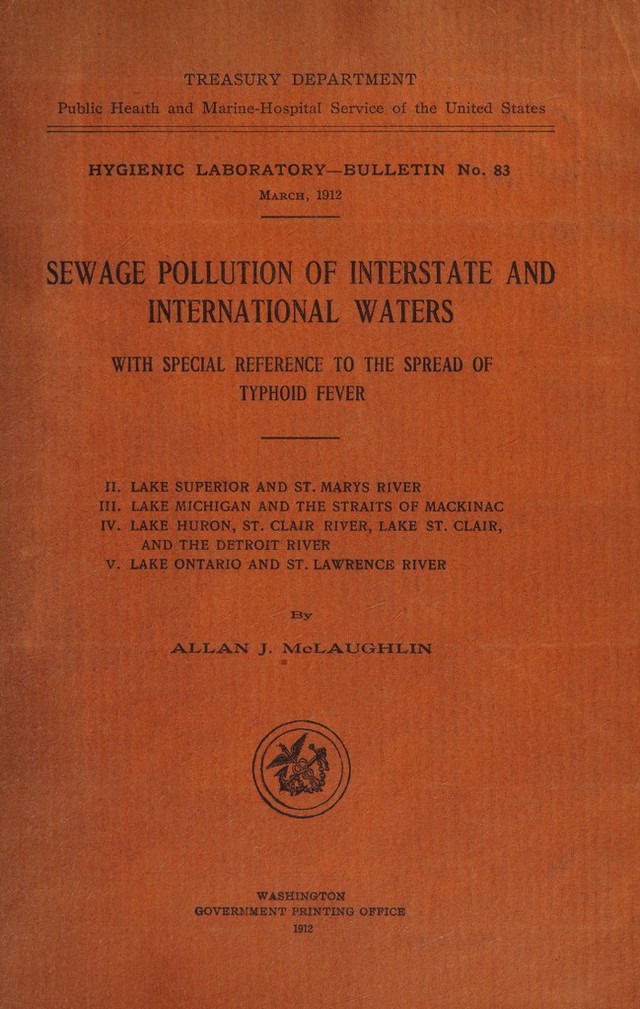 TREASURY DEPARTMENT
Public Health and Marine-Hospital Service of the United States

HYGIENIC LABORATORY—BULLETIN No. 83
MARCH, 1912

SEWAGE POLLUTION OF INTERSTATE AND INTERNATIONAL WATERS

WITH SPECIAL REFERENCE TO THE SPREAD OF TYPHOID FEVER

II. LAKE SUPERIOR AND ST. MARYS RIVER
III. LAKE MICHIGAN AND THE STRAITS OF MACKINAC
IV. LAKE HURON, ST. CLAIR RIVER, LAKE ST. CLAIR, AND THE DETROIT RIVER
V. LAKE ONTARIO AND ST. LAWRENCE RIVER

By

ALLAN J. McLAUGHLIN

WASHINGTON
GOVERNMENT PRINTING OFFICE
1912